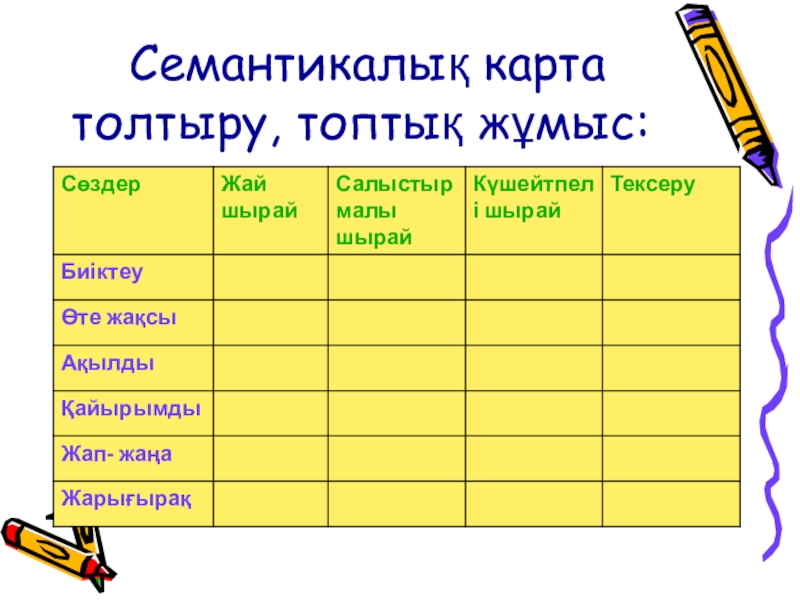 Семантикалық карта толтыру, топтық жұмыс:

| Сөздер | Жай шырай | Салыстырмалы шырай | Күшейтпелі шырай | Тексеру |
|---|---|---|---|---|
| Биіктеу | | | | |
| Өте жақсы | | | | |
| Ақылды | | | | |
| Қайырымды | | | | |
| Жап- жаңа | | | | |
| Жарығырақ | | | | |